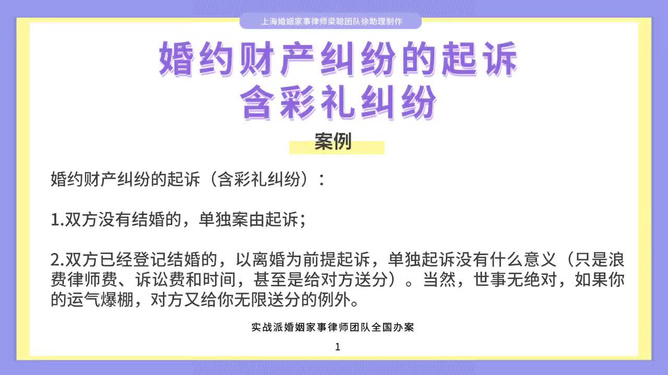 上海婚姻家事律师梁聪团队徐助理制作

婚约财产纠纷的起诉
含彩礼纠纷

案例

婚约财产纠纷的起诉（含彩礼纠纷）：

1.双方没有结婚的，单独案由起诉；

2.双方已经登记结婚的，以离婚为前提起诉，单独起诉没有什么意义（只是浪费律师费、诉讼费和时间，甚至是给对方送分）。当然，世事无绝对，如果你的运气爆棚，对方又给你无限送分的例外。

实战派婚姻家事律师团队全国办案

1